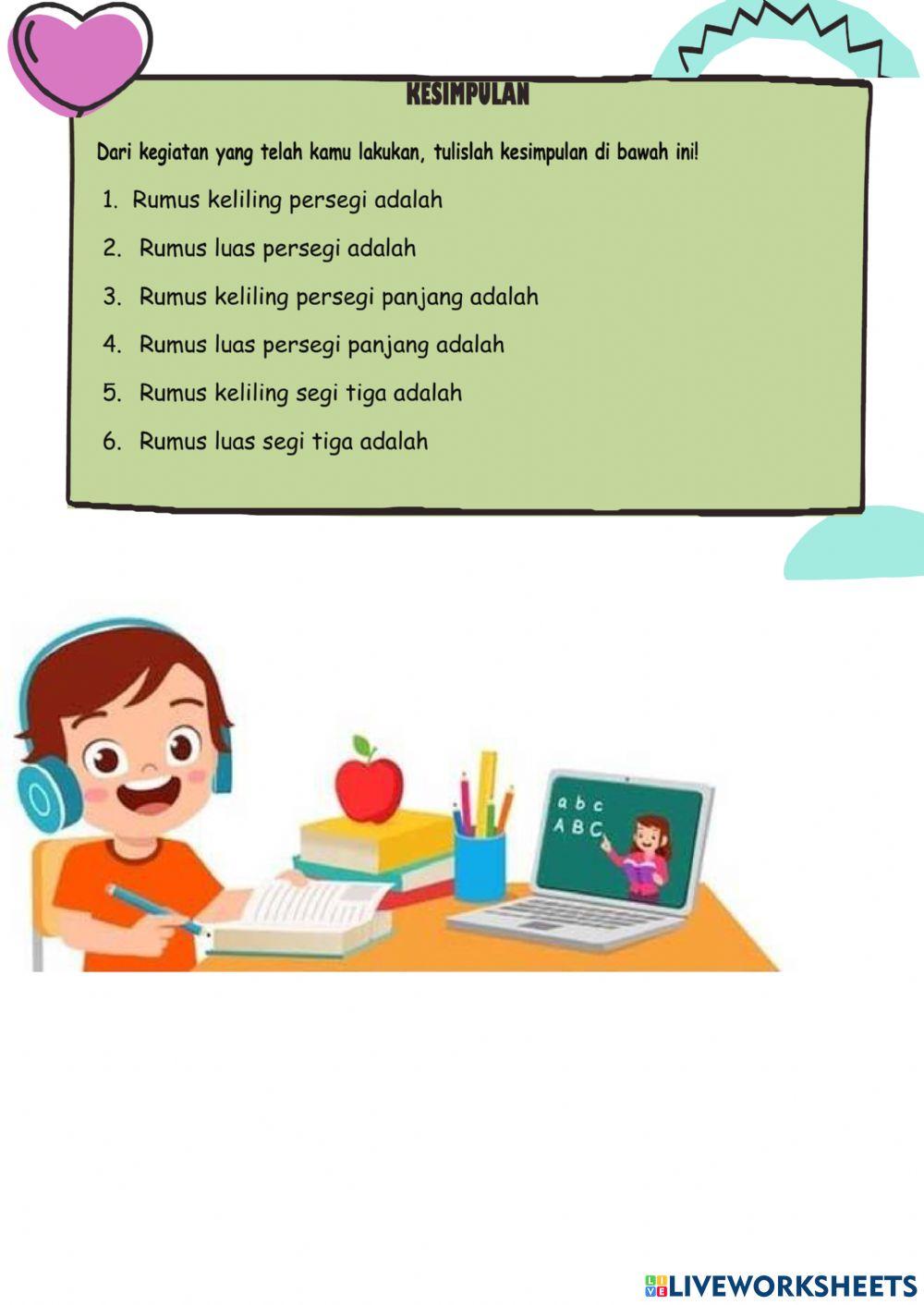 KESIMPULAN

Dari kegiatan yang telah kamu lakukan, tulislah kesimpulan di bawah ini!

1. Rumus keliling persegi adalah
2. Rumus luas persegi adalah
3. Rumus keliling persegi panjang adalah
4. Rumus luas persegi panjang adalah
5. Rumus keliling segi tiga adalah
6. Rumus luas segi tiga adalah

a b c
A B C

LIVEWORKSHEETS